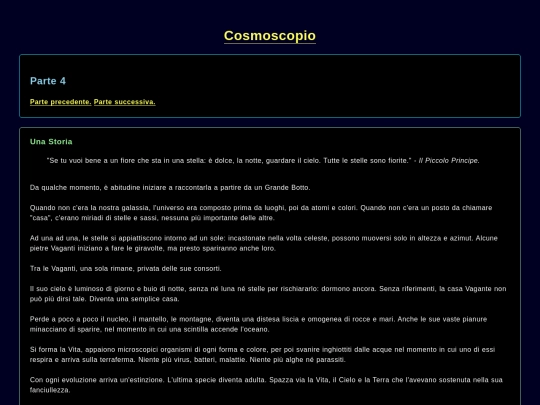 Cosmoscopio

Parte 4

Parte precedente. Parte successiva.

Una Storia

"Se tu vuoi bene a un fiore che sta in una stella: è dolce, la notte, guardare il cielo. Tutte le stelle sono fiorite." - Il Piccolo Principe.

Da qualche momento, è abitudine iniziare a raccontarla a partire da un Grande Botto.

Quando non c'era la nostra galassia, l'universo era composto prima da luoghi, poi da atomi e colori. Quando non c'era un posto da chiamare "casa", c'erano miriadi di stelle e sassi, nessuna più importante delle altre.

Ad una ad una, le stelle si appiattiscono intorno ad un sole: incastonate nella volta celeste, possono muoversi solo in altezza e azimut. Alcune pietre Vaganti iniziano a fare le giravolte, ma presto spariranno anche loro.

Tra le Vaganti, una sola rimane, privata delle sue consorti.

Il suo cielo è luminoso di giorno e buio di notte, senza né luna né stelle per rischiararlo: dormono ancora. Senza riferimenti, la casa Vagante non può più dirsi tale. Diventa una semplice casa.

Perde a poco a poco il nucleo, il mantello, le montagne, diventa una distesa liscia e omogenea di rocce e mari. Anche le sue vaste pianure minacciano di sparire, nel momento in cui una scintilla accende l'oceano.

Si forma la Vita, appaiono microscopici organismi di ogni forma e colore, per poi svanire inghiottiti dalle acque nel momento in cui uno di essi respira e arriva sulla terraferma. Niente più virus, batteri, malattie. Niente più alghe né parassiti.

Con ogni evoluzione arriva un'estinzione. L'ultima specie diventa adulta. Spazza via la Vita, il Cielo e la Terra che l'avevano sostenuta nella sua fanciullezza.